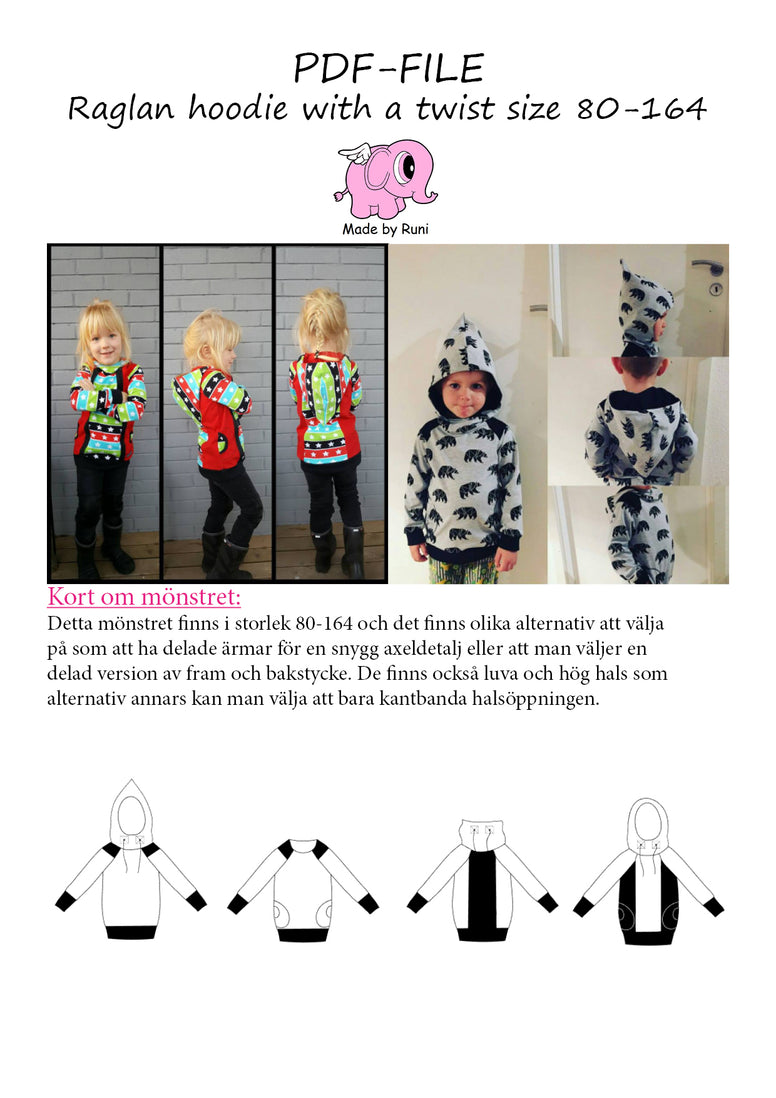 PDF-FILE
Raglan hoodie with a twist size 80-164

Made by Runi

Kort om mönstret:

Detta mönstret finns i storlek 80-164 och det finns olika alternativ att välja på som att ha delade ärmar för en snygg axeldetalj eller att man väljer en delad version av fram och bakstycke. De finns också luva och hög hals som alternativ annars kan man välja att bara kantbanda halsöppningen.